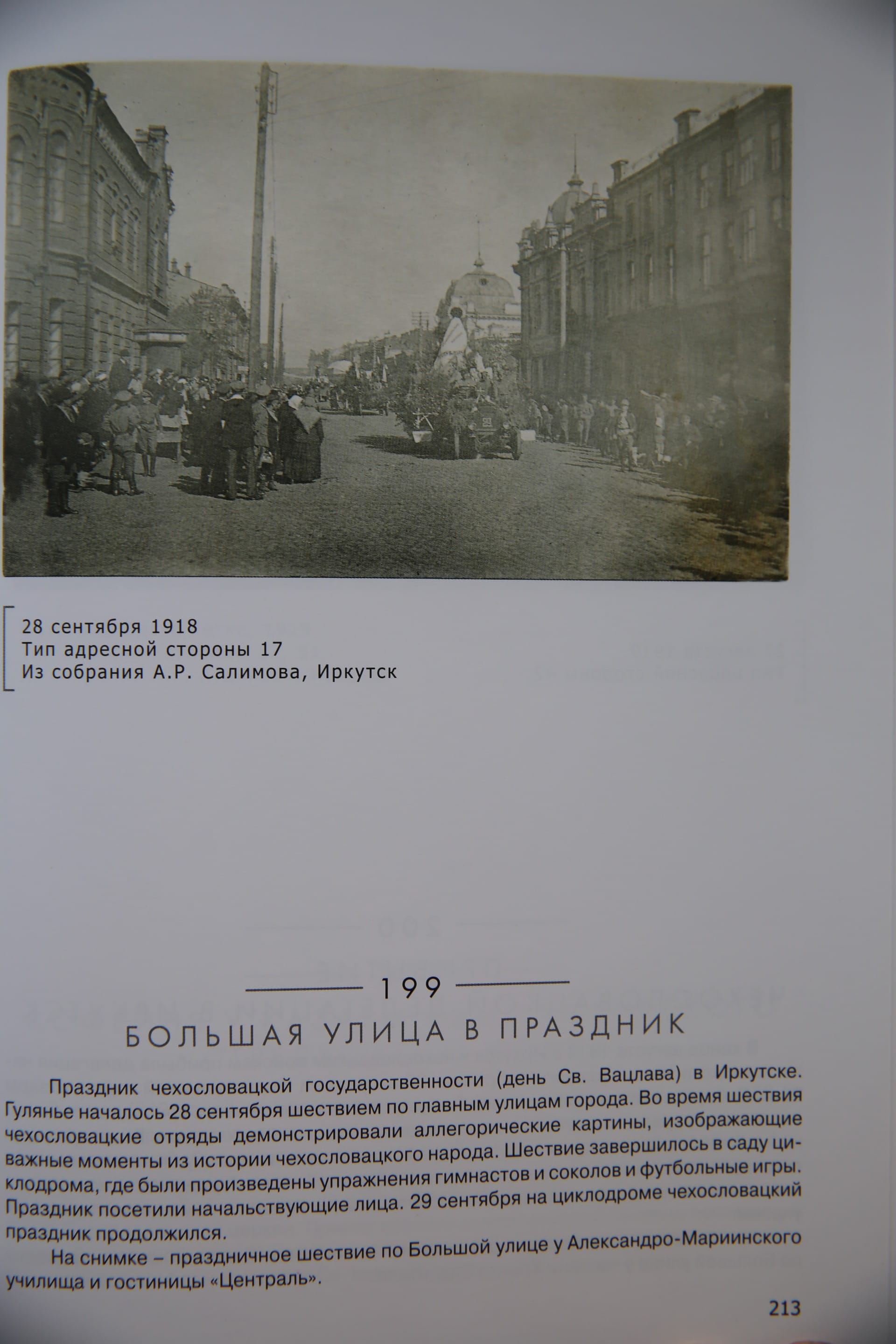 28 сентября 1918
Тип адресной стороны 17
Из собрания А.Р. Салимова, Иркутск

199

БОЛЬШАЯ УЛИЦА В ПРАЗДНИК

Праздник чехословацкой государственности (день Св. Вацлава) в Иркутске. Гулянье началось 28 сентября шествием по главным улицам города. Во время шествия чехословацкие отряды демонстрировали аллегорические картины, изображающие важные моменты из истории чехословацкого народа. Шествие завершилось в саду циклодрома, где были произведены упражнения гимнастов и соколов и футбольные игры. Праздник посетили начальствующие лица. 29 сентября на циклодроме чехословацкий праздник продолжился.

На снимке – праздничное шествие по Большой улице у Александро-Мариинского училища и гостиницы «Централь».

213